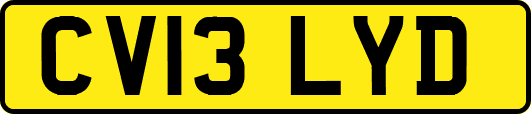 CV13 LYD